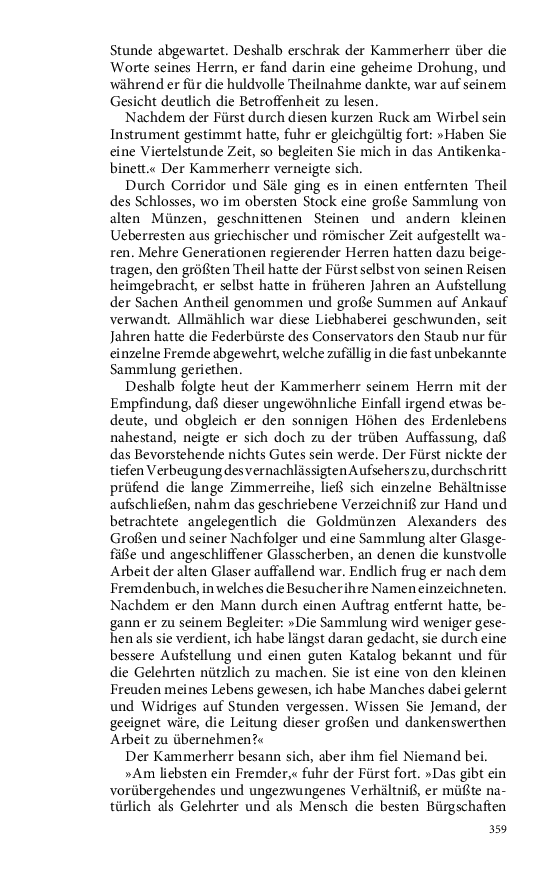 Stunde abgewartet. Deshalb erschrak der Kammerherr über die Worte seines Herrn, er fand darin eine geheime Drohung, und während er für die huldvolle Theilnahme dankte, war auf seinem Gesicht deutlich die Betroffenheit zu lesen.

Nachdem der Fürst durch diesen kurzen Ruck am Wirbel sein Instrument gestimmt hatte, fuhr er gleichgültig fort: »Haben Sie eine Viertelstunde Zeit, so begleiten Sie mich in das Antikenkabinett.« Der Kammerherr verneigte sich.

Durch Corridor und Säle ging es in einen entfernten Theil des Schlosses, wo im obersten Stock eine große Sammlung von alten Münzen, geschnittenen Steinen und andern kleinen Ueberresten aus griechischer und römischer Zeit aufgestellt waren. Mehre Generationen regierender Herren hatten dazu beigetragen, den größten Theil hatte der Fürst selbst von seinen Reisen heimgebracht, er selbst hatte in früheren Jahren an Aufstellung der Sachen Antheil genommen und große Summen auf Ankauf verwandt. Allmählich war diese Liebhaberei geschwunden, seit Jahren hatte die Federbürste des Conservators den Staub nur für einzelne Fremde abgewehrt, welche zufällig in die fast unbekannte Sammlung geriethen.

Deshalb folgte heut der Kammerherr seinem Herrn mit der Empfindung, daß dieser ungewöhnliche Einfall irgend etwas bedeute, und obgleich er den sonnigen Höhen des Erdenlebens nahestand, neigte er sich doch zu der trüben Auffassung, daß das Bevorstehende nichts Gutes sein werde. Der Fürst nickte der tiefen Verbeugung des vernachlässigten Aufsehers zu, durchschritt prüfend die lange Zimmerreihe, ließ sich einzelne Behältnisse aufschließen, nahm das geschriebene Verzeichniß zur Hand und betrachtete angelegentlich die Goldmünzen Alexanders des Großen und seiner Nachfolger und eine Sammlung alter Glasgefäße und angeschliffener Glasscherben, an denen die kunstvolle Arbeit der alten Glaser auffallend war. Endlich frug er nach dem Fremdenbuch, in welches die Besucher ihre Namen einzeichneten. Nachdem er den Mann durch einen Auftrag entfernt hatte, begann er zu seinem Begleiter: »Die Sammlung wird weniger gesehen als sie verdient, ich habe längst daran gedacht, sie durch eine bessere Aufstellung und einen guten Katalog bekannt und für die Gelehrten nützlich zu machen. Sie ist eine von den kleinen Freuden meines Lebens gewesen, ich habe Manches dabei gelernt und Widriges auf Stunden vergessen. Wissen Sie Jemand, der geeignet wäre, die Leitung dieser großen und dankenswerthen Arbeit zu übernehmen?«

Der Kammerherr besann sich, aber ihm fiel Niemand bei.

»Am liebsten ein Fremder,« fuhr der Fürst fort. »Das gibt ein vorübergehendes und ungezwungenes Verhältniß, er müßte natürlich als Gelehrter und als Mensch die besten Bürgschaften

359